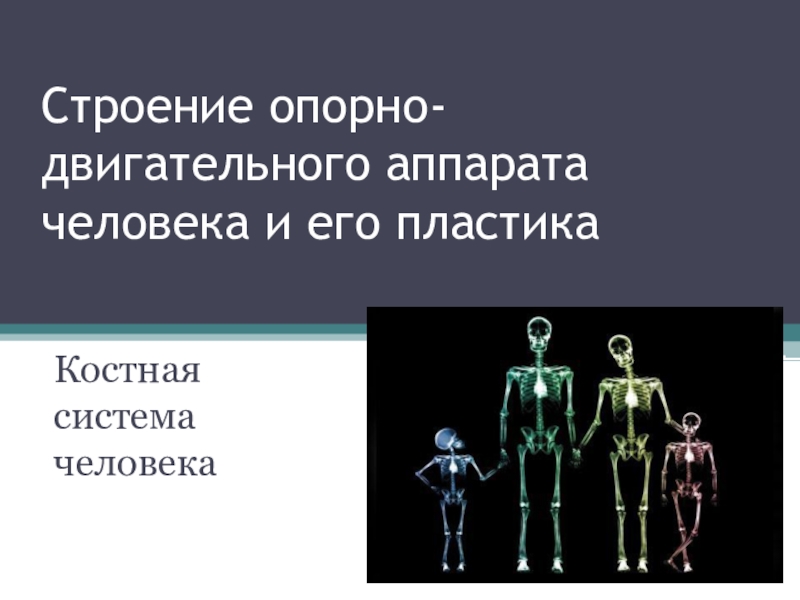 Строение опорно-двигательного аппарата человека и его пластика

Костная система человека